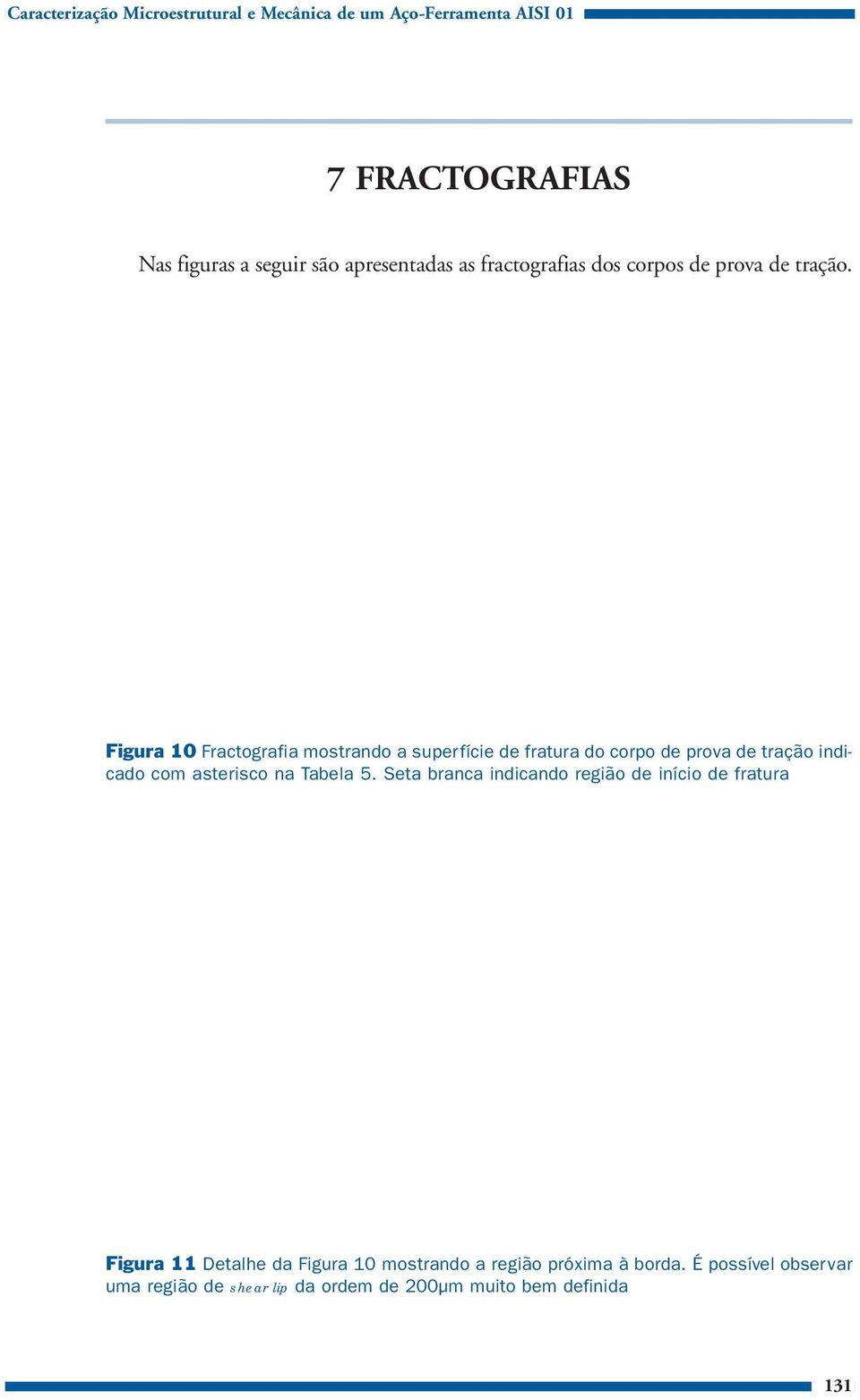 Caracterização Microestrutural e Mecânica de um Aço-Ferramenta AISI 01

7 FRACTOGRAFIAS

Nas figuras a seguir são apresentadas as fractografias dos corpos de prova de tração.

Figura 10 Fractografia mostrando a superfície de fratura do corpo de prova de tração indicado com asterisco na Tabela 5. Seta branca indicando região de início de fratura

Figura 11 Detalhe da Figura 10 mostrando a região próxima à borda. É possível observar uma região de shear lip da ordem de 200μm muito bem definida

131